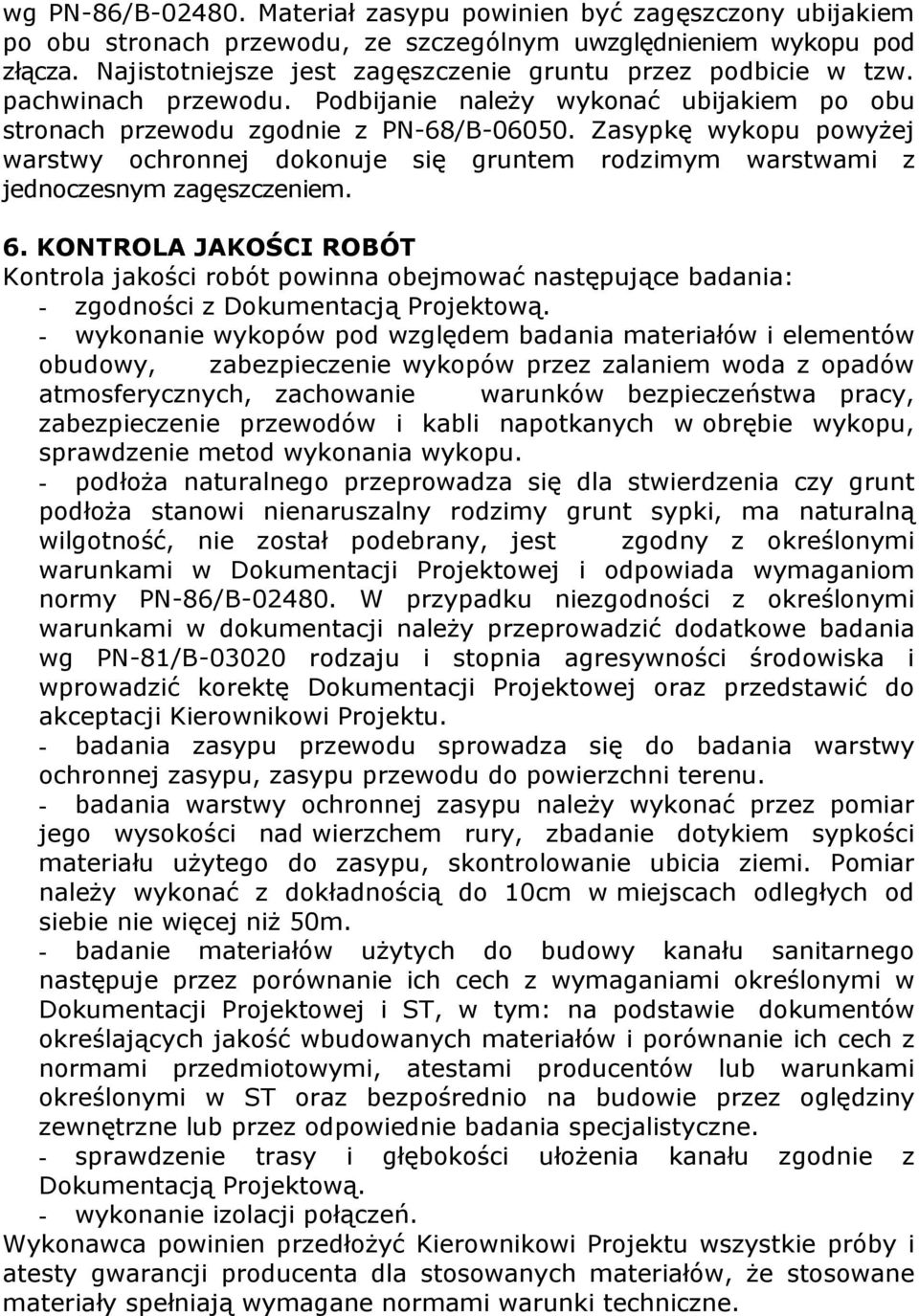 wg PN-86/B-02480. Materiał zasypu powinien być zagęszczony ubijakiem po obu stronach przewodu, ze szczególnym uwzględnieniem wykopu pod złącza. Najistotniejsze jest zagęszczenie gruntu przez podbicie w tzw. pachwinach przewodu. Podbijanie należy wykonać ubijakiem po obu stronach przewodu zgodnie z PN-68/B-06050. Zasypkę wykopu powyżej warstwy ochronnej dokonuje się gruntem rodzimym warstwami z jednoczesnym zagęszczeniem.

6. KONTROLA JAKOŚCI ROBÓT
Kontrola jakości robót powinna obejmować następujące badania:
- zgodności z Dokumentacją Projektową.
- wykonanie wykopów pod względem badania materiałów i elementów obudowy, zabezpieczenie wykopów przez zalaniem woda z opadów atmosferycznych, zachowanie warunków bezpieczeństwa pracy, zabezpieczenie przewodów i kabli napotkanych w obrębie wykopu, sprawdzenie metod wykonania wykopu.
- podłoża naturalnego przeprowadza się dla stwierdzenia czy grunt podłoża stanowi nienaruszalny rodzimy grunt sypki, ma naturalną wilgotność, nie został podebrany, jest zgodny z określonymi warunkami w Dokumentacji Projektowej i odpowiada wymaganiom normy PN-86/B-02480. W przypadku niezgodności z określonymi warunkami w dokumentacji należy przeprowadzić dodatkowe badania wg PN-81/B-03020 rodzaju i stopnia agresywności środowiska i wprowadzić korektę Dokumentacji Projektowej oraz przedstawić do akceptacji Kierownikowi Projektu.
- badania zasypu przewodu sprowadza się do badania warstwy ochronnej zasypu, zasypu przewodu do powierzchni terenu.
- badania warstwy ochronnej zasypu należy wykonać przez pomiar jego wysokości nad wierzchem rury, zbadanie dotykiem sypkości materiału użytego do zasypu, skontrolowanie ubicia ziemi. Pomiar należy wykonać z dokładnością do 10cm w miejscach odległych od siebie nie więcej niż 50m.
- badanie materiałów użytych do budowy kanału sanitarnego następuje przez porównanie ich cech z wymaganiami określonymi w Dokumentacji Projektowej i ST, w tym: na podstawie dokumentów określających jakość wbudowanych materiałów i porównanie ich cech z normami przedmiotowymi, atestami producentów lub warunkami określonymi w ST oraz bezpośrednio na budowie przez oględziny zewnętrzne lub przez odpowiednie badania specjalistyczne.
- sprawdzenie trasy i głębokości ułożenia kanału zgodnie z Dokumentacją Projektową.
- wykonanie izolacji połączeń.
Wykonawca powinien przedłożyć Kierownikowi Projektu wszystkie próby i atesty gwarancji producenta dla stosowanych materiałów, że stosowane materiały spełniają wymagane normami warunki techniczne.